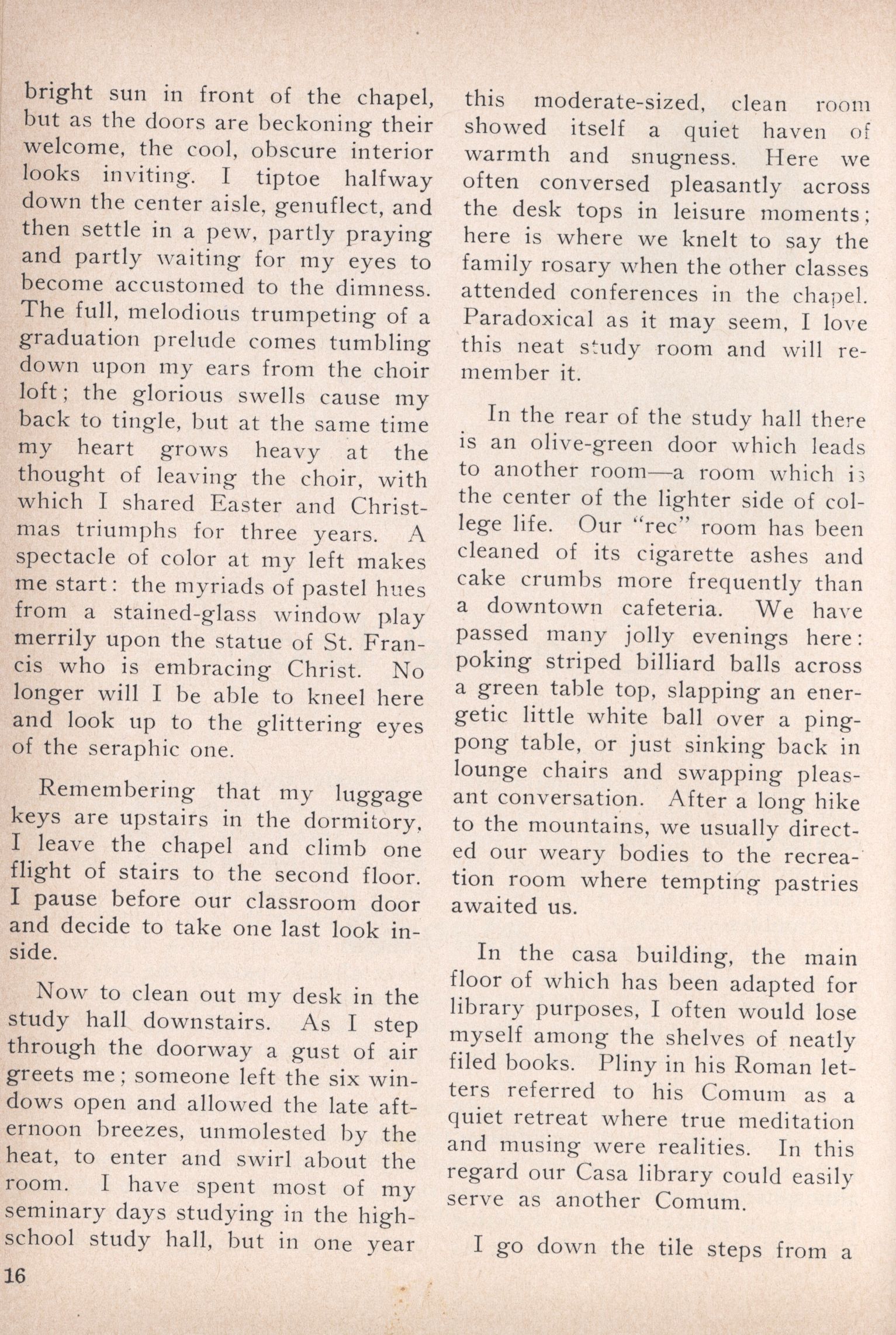 bright sun in front of the chapel, but as the doors are beckoning their welcome, the cool, obscure interior looks inviting. I tiptoe halfway down the center aisle, genuflect, and then settle in a pew, partly praying and partly waiting for my eyes to become accustomed to the dimness. The full, melodious trumpeting of a graduation prelude comes tumbling down upon my ears from the choir loft; the glorious swells cause my back to tingle, but at the same time my heart grows heavy at the thought of leaving the choir, with which I shared Easter and Christmas triumphs for three years. A spectacle of color at my left makes me start: the myriads of pastel hues from a stained-glass window play merrily upon the statue of St. Francis who is embracing Christ. No longer will I be able to kneel here and look up to the glittering eyes of the seraphic one.

Remembering that my luggage keys are upstairs in the dormitory, I leave the chapel and climb one flight of stairs to the second floor. I pause before our classroom door and decide to take one last look inside.

Now to clean out my desk in the study hall downstairs. As I step through the doorway a gust of air greets me; someone left the six windows open and allowed the late afternoon breezes, unmolested by the heat, to enter and swirl about the room. I have spent most of my seminary days studying in the high-school study hall, but in one year this moderate-sized, clean room showed itself a quiet haven of warmth and snugness. Here we often conversed pleasantly across the desk tops in leisure moments; here is where we knelt to say the family rosary when the other classes attended conferences in the chapel. Paradoxical as it may seem, I love this neat study room and will remember it.

In the rear of the study hall there is an olive-green door which leads to another room—a room which is the center of the lighter side of college life. Our "rec" room has been cleaned of its cigarette ashes and cake crumbs more frequently than a downtown cafeteria. We have passed many jolly evenings here: poking striped billiard balls across a green table top, slapping an energetic little white ball over a ping-pong table, or just sinking back in lounge chairs and swapping pleasant conversation. After a long hike to the mountains, we usually directed our weary bodies to the recreation room where tempting pastries awaited us.

In the casa building, the main floor of which has been adapted for library purposes, I often would lose myself among the shelves of neatly filed books. Pliny in his Roman letters referred to his Comum as a quiet retreat where true meditation and musing were realities. In this regard our Casa library could easily serve as another Comum.

I go down the tile steps from a

16